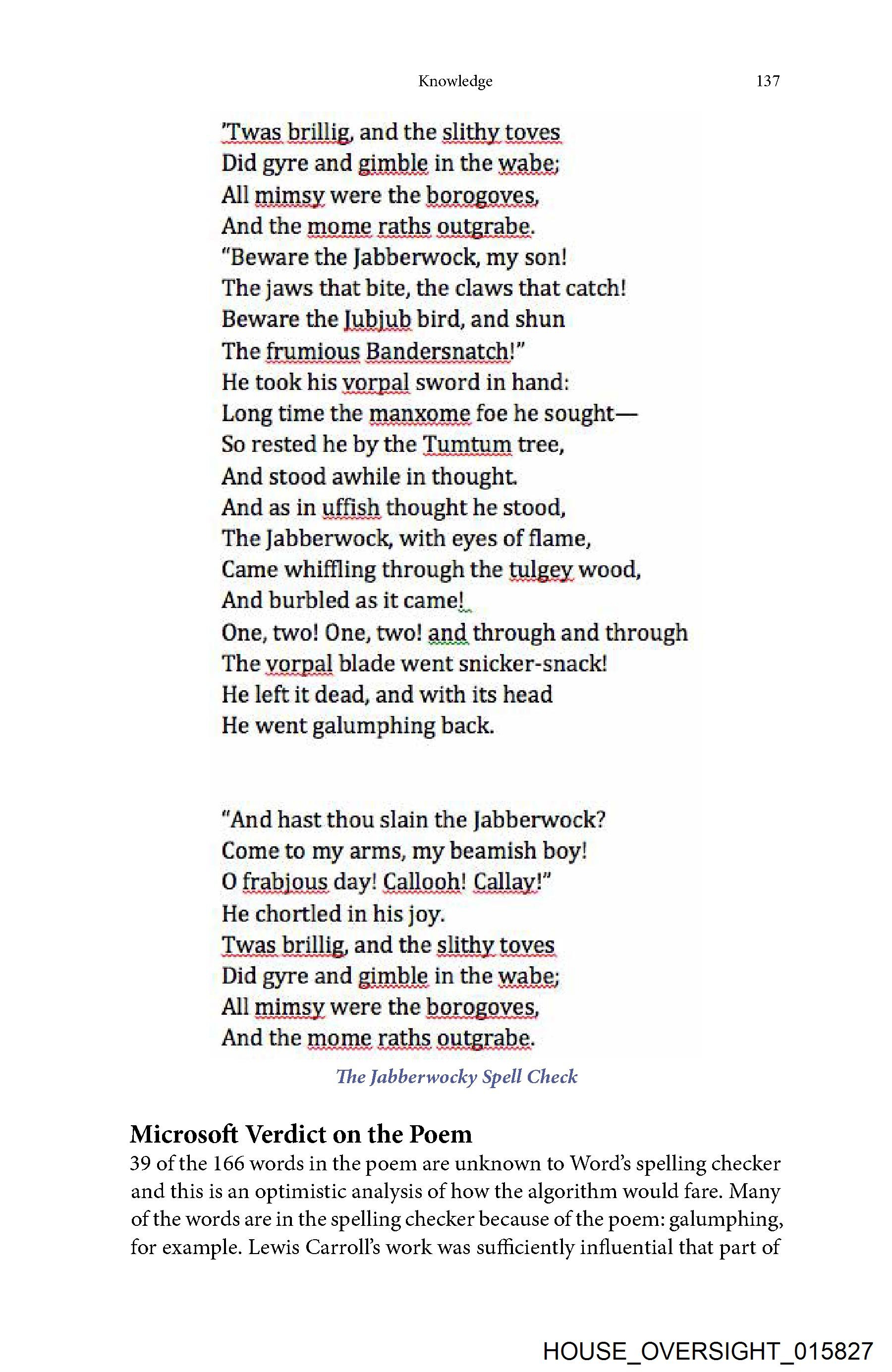 Knowledge 137

'Twas brillig, and the slithy toves
Did gyre and gimble in the wabe;
All mimsy were the borogoves,
And the mome raths outgrabe.
"Beware the Jabberwock, my son!
The jaws that bite, the claws that catch!
Beware the Jubjub bird, and shun
The frumious Bandersnatch!"
He took his vorpal sword in hand:
Long time the manxome foe he sought—
So rested he by the Tumtum tree,
And stood awhile in thought.
And as in uffish thought he stood,
The Jabberwock, with eyes of flame,
Came whiffling through the tulgey wood,
And burbled as it came!
One, two! One, two! and through and through
The vorpal blade went snicker-snack!
He left it dead, and with its head
He went galumphing back.

"And hast thou slain the Jabberwock?
Come to my arms, my beamish boy!
O frabjous day! Callooh! Callay!"
He chortled in his joy.
Twas brillig, and the slithy toves
Did gyre and gimble in the wabe;
All mimsy were the borogoves,
And the mome raths outgrabe.

The Jabberwocky Spell Check

Microsoft Verdict on the Poem
39 of the 166 words in the poem are unknown to Word's spelling checker and this is an optimistic analysis of how the algorithm would fare. Many of the words are in the spelling checker because of the poem: galumphing, for example. Lewis Carroll's work was sufficiently influential that part of

HOUSE_OVERSIGHT_015827